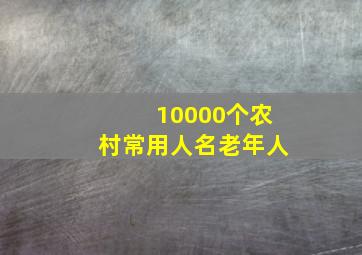 10000个农村常用人名老年人